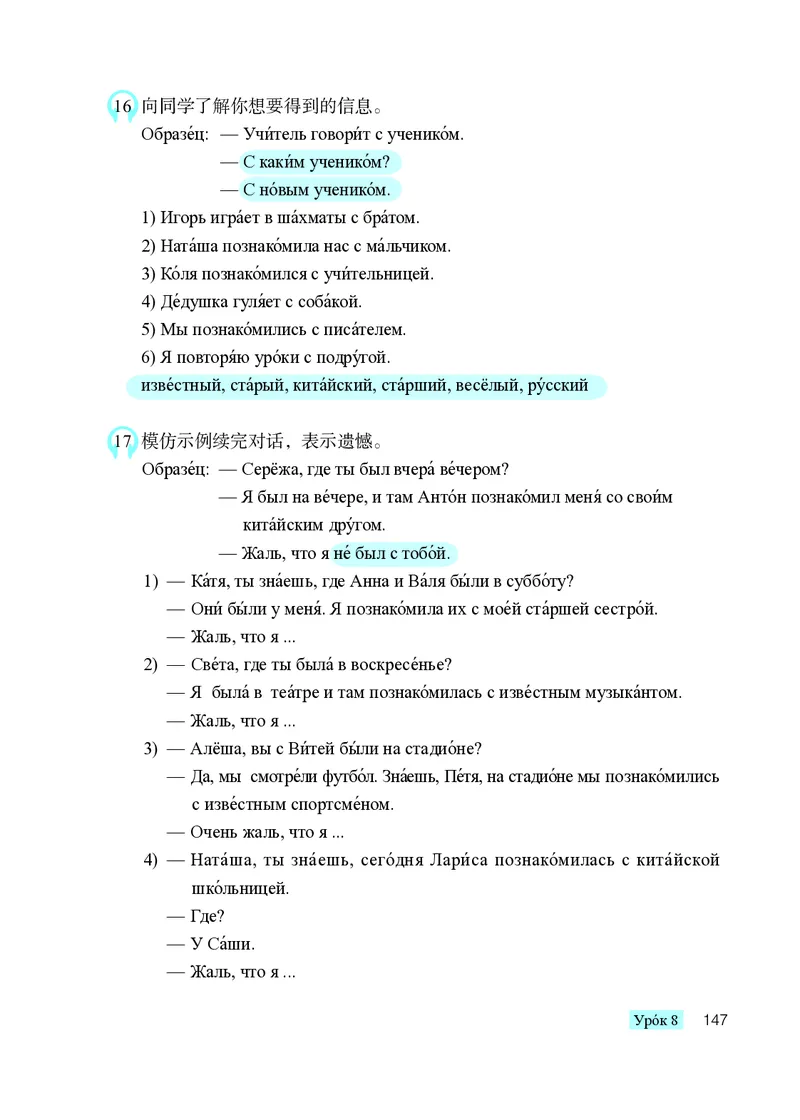 16 向同学了解你想要得到的信息。

Образе́ц: — Учи́тель говори́т с ученико́м.
— С каки́м ученико́м?
— С но́вым ученико́м.

1) Игорь игра́ет в ша́хматы с бра́том.
2) Ната́ша познако́мила нас с ма́льчиком.
3) Ко́ля познако́мился с учи́тельницей.
4) Де́душка гуля́ет с соба́кой.
5) Мы познако́мились с писа́телем.
6) Я повторя́ю уро́ки с подру́гой.

изве́стный, ста́рый, кита́йский, ста́рший, весёлый, ру́сский

17 模仿示例续完对话，表示遗憾。

Образе́ц: — Серёжа, где ты был вчера́ ве́чером?
— Я был на ве́чере, и там Анто́н познако́мил меня́ со свои́м кита́йским дру́гом.
— Жаль, что я не́ был с тобо́й.

1) — Ка́тя, ты зна́ешь, где Анна и Ва́ля бы́ли в суббо́ту?
— Они́ бы́ли у меня́. Я познако́мила их с мое́й ста́ршей сестро́й.
— Жаль, что я ...

2) — Све́та, где ты была́ в воскресе́нье?
— Я была́ в теа́тре и там познако́милась с изве́стным музыка́нтом.
— Жаль, что я ...

3) — Алёша, вы с Ви́тей бы́ли на стадио́не?
— Да, мы смотре́ли футбо́л. Зна́ешь, Пе́тя, на стадио́не мы познако́мились с изве́стным спортсме́ном.
— Очень жаль, что я ...

4) — Ната́ша, ты зна́ешь, сего́дня Лари́са познако́милась с кита́йской шко́льницей.
— Где?
— У Са́ши.
— Жаль, что я ...

Уро́к 8 147